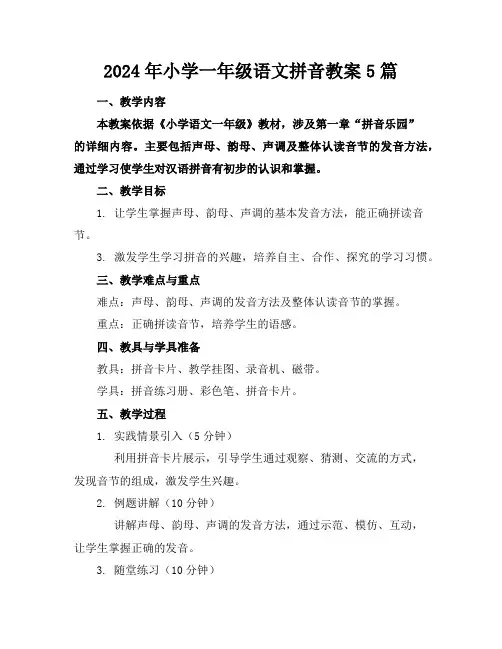 2024年小学一年级语文拼音教案5篇

一、教学内容

本教案依据《小学语文一年级》教材，涉及第一章“拼音乐园”的详细内容。主要包括声母、韵母、声调及整体认读音节的发音方法，通过学习使学生对汉语拼音有初步的认识和掌握。

二、教学目标

1. 让学生掌握声母、韵母、声调的基本发音方法，能正确拼读音节。

3. 激发学生学习拼音的兴趣，培养自主、合作、探究的学习习惯。

三、教学难点与重点

难点：声母、韵母、声调的发音方法及整体认读音节的掌握。

重点：正确拼读音节，培养学生的语感。

四、教具与学具准备

教具：拼音卡片、教学挂图、录音机、磁带。

学具：拼音练习册、彩色笔、拼音卡片。

五、教学过程

1. 实践情景引入（5分钟）

利用拼音卡片展示，引导学生通过观察、猜测、交流的方式，发现音节的组成，激发学生兴趣。

2. 例题讲解（10分钟）

讲解声母、韵母、声调的发音方法，通过示范、模仿、互动，让学生掌握正确的发音。

3. 随堂练习（10分钟）